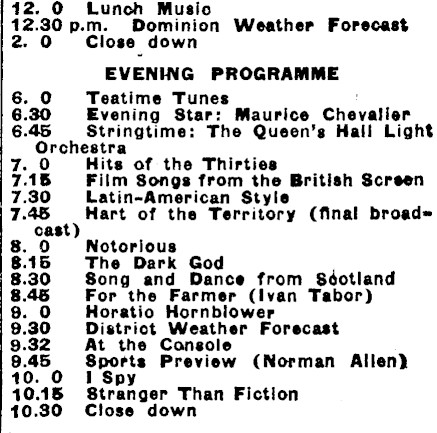 12. 0 Lunch Music
12.30 p.m. Dominion Weather Forecast
2. 0 Close down

EVENING PROGRAMME

6. 0 Teatime Tunes
6.30 Evening Star: Maurice Chevalier
6.45 Stringtime: The Queen's Hall Light Orchestra
7. 0 Hits of the Thirties
7.15 Film Songs from the British Screen
7.30 Latin-American Style
7.45 Hart of the Territory (final broadcast)
8. 0 Notorious
8.15 The Dark God
8.30 Song and Dance from Scotland
8.45 For the Farmer (Ivan Tabor)
9. 0 Horatio Hornblower
9.30 District Weather Forecast
9.32 At the Console
9.45 Sports Preview (Norman Allen)
10. 0 I Spy
10.15 Stranger Than Fiction
10.30 Close down